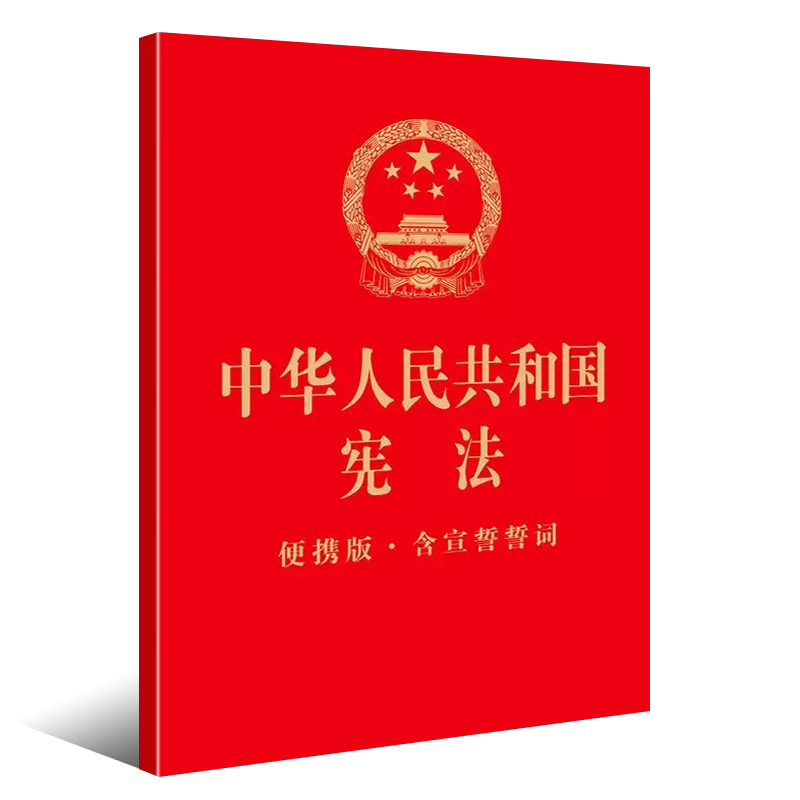 中华人民共和国
宪　法

便携版·含宣誓誓词